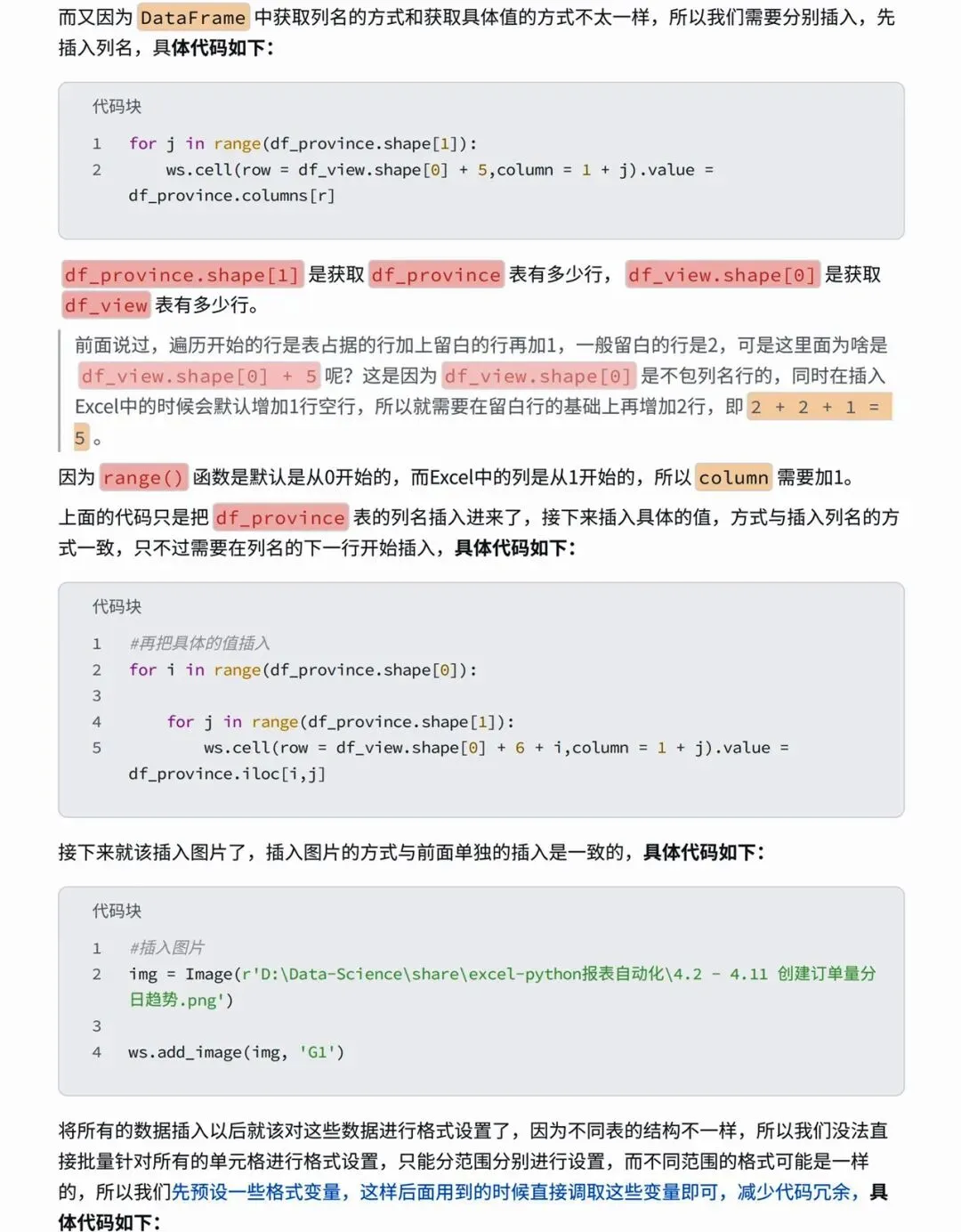 而又因为 DataFrame 中获取列名的方式和获取具体值的方式不太一样，所以我们需要分别插入，先插入列名，具体代码如下：

代码块

1 for j in range(df_province.shape[1]):
2 ws.cell(row = df_view.shape[0] + 5,column = 1 + j).value = df_province.columns[r]

df_province.shape[1] 是获取 df_province 表有多少行， df_view.shape[0] 是获取 df_view 表有多少行。

前面说过，遍历开始的行是表占据的行加上留白的行再加1，一般留白的行是2，可是这里面为啥是 df_view.shape[0] + 5 呢？这是因为 df_view.shape[0] 是不包列名行的，同时在插入Excel中的时候会默认增加1行空行，所以就需要在留白行的基础上再增加2行，即 2 + 2 + 1 = 5 。

因为 range() 函数是默认是从0开始的，而Excel中的列是从1开始的，所以 column 需要加1。

上面的代码只是把 df_province 表的列名插入进来了，接下来插入具体的值，方式与插入列名的方式一致，只不过需要在列名的下一行开始插入，具体代码如下：

代码块

1 #再把具体的值插入
2 for i in range(df_province.shape[0]):
3
4 for j in range(df_province.shape[1]):
5 ws.cell(row = df_view.shape[0] + 6 + i,column = 1 + j).value = df_province.iloc[i,j]

接下来就该插入图片了，插入图片的方式与前面单独的插入是一致的，具体代码如下：

代码块

1 #插入图片
2 img = Image(r'D:\Data-Science\share\excel-python报表自动化\4.2 - 4.11 创建订单量分日趋势.png')
3
4 ws.add_image(img, 'G1')

将所有的数据插入以后就该对这些数据进行格式设置了，因为不同表的结构不一样，所以我们没法直接批量针对所有的单元格进行格式设置，只能分范围分别进行设置，而不同范围的格式可能是一样的，所以我们先预设一些格式变量，这样后面用到的时候直接调取这些变量即可，减少代码冗余，具体代码如下：